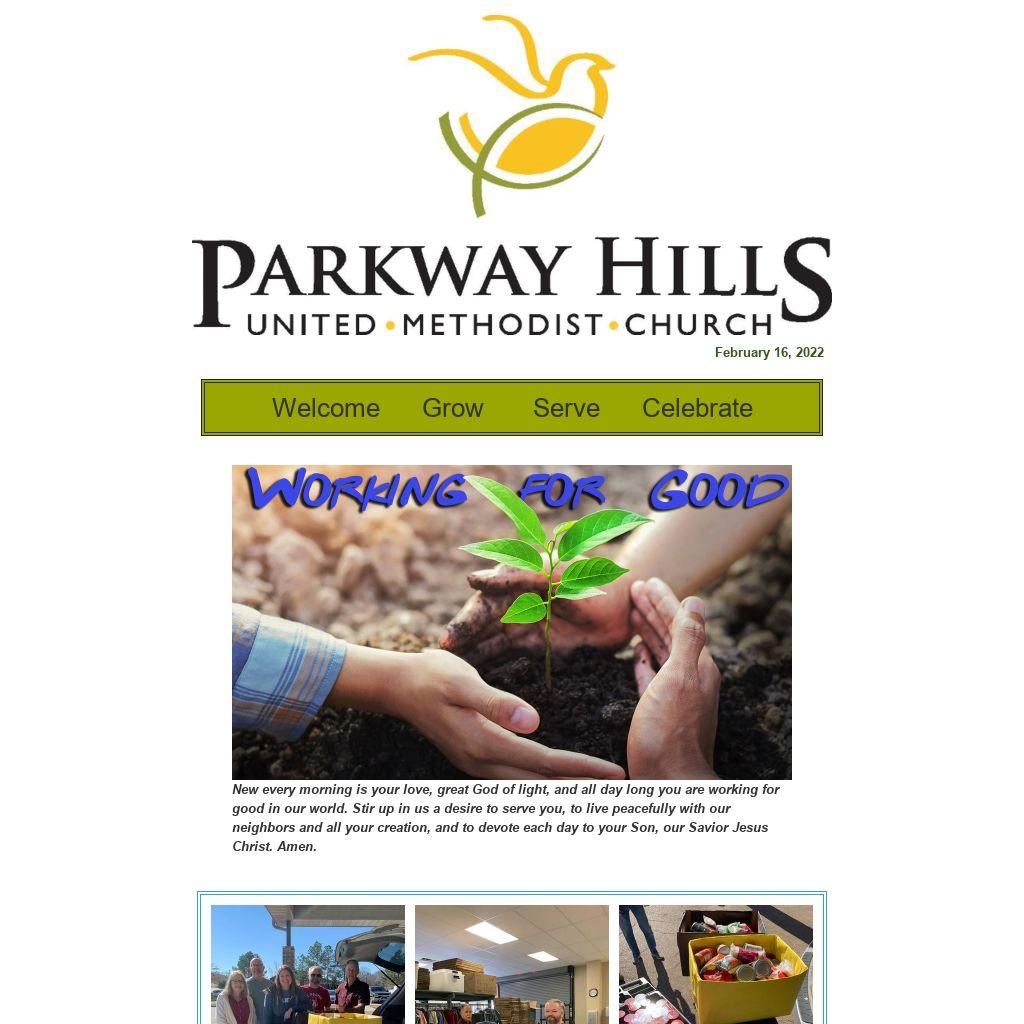 PARKWAY HILLS
UNITED • METHODIST • CHURCH

February 16, 2022

Welcome Grow Serve Celebrate

WORKING FOR GOOD

New every morning is your love, great God of light, and all day long you are working for good in our world. Stir up in us a desire to serve you, to live peacefully with our neighbors and all your creation, and to devote each day to your Son, our Savior Jesus Christ. Amen.